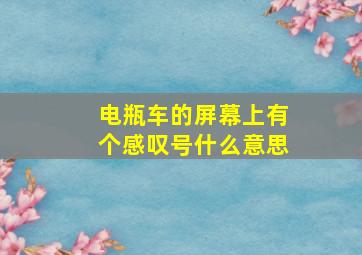 电瓶车的屏幕上有个感叹号什么意思